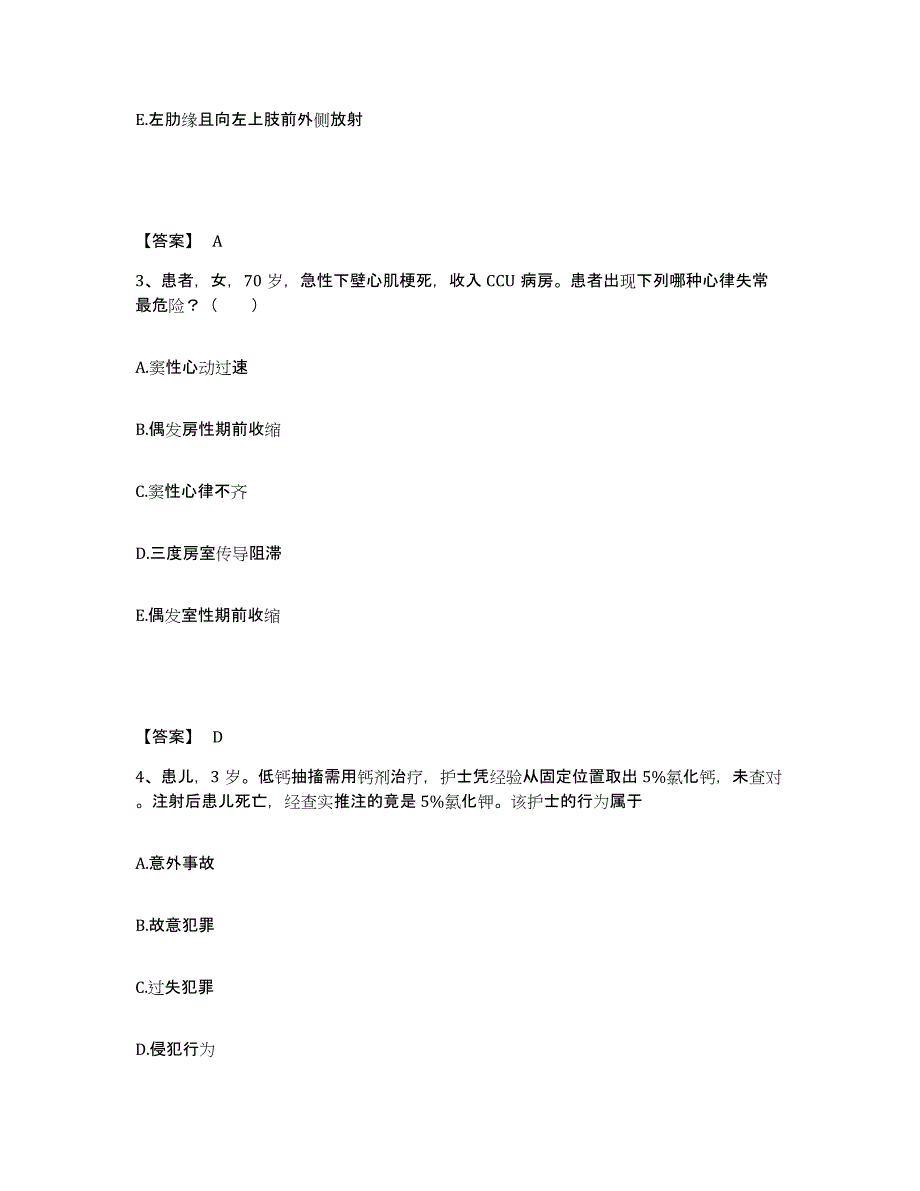 E.左肋缘且向左上肢前外侧放射

【答案】 A

3、患者，女，70 岁，急性下壁心肌梗死，收入 CCU 病房。患者出现下列哪种心律失常最危险？（　　）

A.窦性心动过速

B.偶发房性期前收缩

C.窦性心律不齐

D.三度房室传导阻滞

E.偶发室性期前收缩

【答案】 D

4、患儿，3 岁。低钙抽搐需用钙剂治疗，护士凭经验从固定位置取出 5%氯化钙，未查对。注射后患儿死亡，经查实推注的竟是 5%氯化钾。该护士的行为属于

A.意外事故

B.故意犯罪

C.过失犯罪

D.侵犯行为